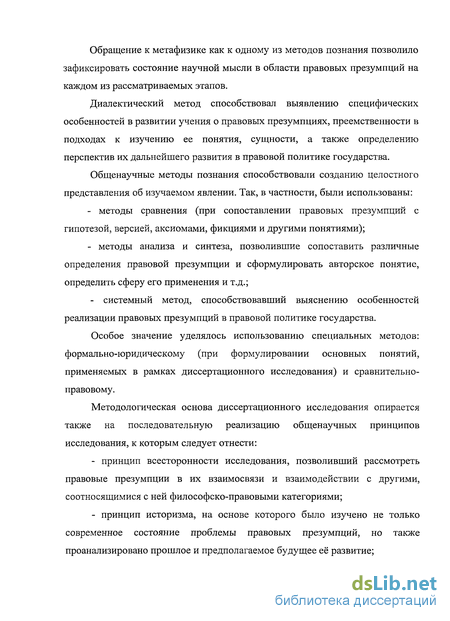 Обращение к метафизике как к одному из методов познания позволило зафиксировать состояние научной мысли в области правовых презумпций на каждом из рассматриваемых этапов.

Диалектический метод способствовал выявлению специфических особенностей в развитии учения о правовых презумпциях, преемственности в подходах к изучению ее понятия, сущности, а также определению перспектив их дальнейшего развития в правовой политике государства.

Общенаучные методы познания способствовали созданию целостного представления об изучаемом явлении. Так, в частности, были использованы:

- методы сравнения (при сопоставлении правовых презумпций с гипотезой, версией, аксиомами, фикциями и другими понятиями);

- методы анализа и синтеза, позволившие сопоставить различные определения правовой презумпции и сформулировать авторское понятие, определить сферу его применения и т.д.;

- системный метод, способствовавший выяснению особенностей реализации правовых презумпций в правовой политике государства.

Особое значение уделялось использованию специальных методов: формально-юридическому (при формулировании основных понятий, применяемых в рамках диссертационного исследования) и сравнительно-правовому.

Методологическая основа диссертационного исследования опирается также на последовательную реализацию общенаучных принципов исследования, к которым следует отнести:

- принцип всесторонности исследования, позволивший рассмотреть правовые презумпции в их взаимосвязи и взаимодействии с другими, соотносящимися с ней философско-правовыми категориями;

- принцип историзма, на основе которого было изучено не только современное состояние проблемы правовых презумпций, но также проанализировано прошлое и предполагаемое будущее её развитие;

dsLib.net
библиотека диссертаций